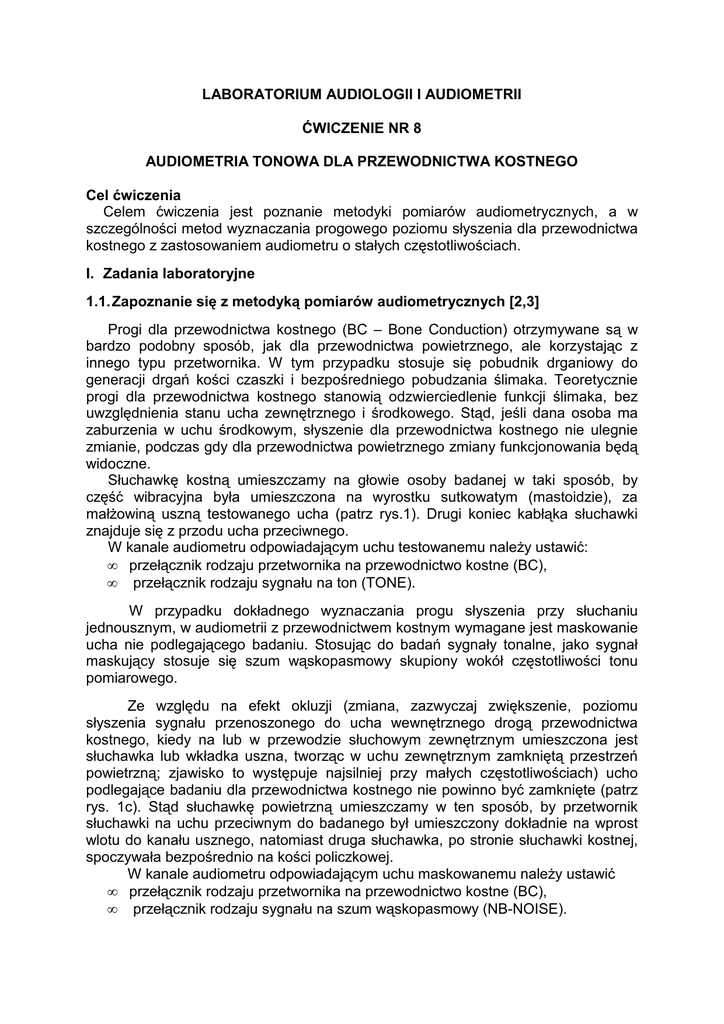 LABORATORIUM AUDIOLOGII I AUDIOMETRII

ĆWICZENIE NR 8

AUDIOMETRIA TONOWA DLA PRZEWODNICTWA KOSTNEGO

Cel ćwiczenia
Celem ćwiczenia jest poznanie metodyki pomiarów audiometrycznych, a w szczególności metod wyznaczania progowego poziomu słyszenia dla przewodnictwa kostnego z zastosowaniem audiometru o stałych częstotliwościach.

I. Zadania laboratoryjne

1.1. Zapoznanie się z metodyką pomiarów audiometrycznych [2,3]

Progi dla przewodnictwa kostnego (BC – Bone Conduction) otrzymywane są w bardzo podobny sposób, jak dla przewodnictwa powietrznego, ale korzystając z innego typu przetwornika. W tym przypadku stosuje się pobudnik drganiowy do generacji drgań kości czaszki i bezpośredniego pobudzania ślimaka. Teoretycznie progi dla przewodnictwa kostnego stanowią odzwierciedlenie funkcji ślimaka, bez uwzględnienia stanu ucha zewnętrznego i środkowego. Stąd, jeśli dana osoba ma zaburzenia w uchu środkowym, słyszenie dla przewodnictwa kostnego nie ulegnie zmianie, podczas gdy dla przewodnictwa powietrznego zmiany funkcjonowania będą widoczne.
Słuchawkę kostną umieszczamy na głowie osoby badanej w taki sposób, by część wibracyjna była umieszczona na wyrostku sutkowatym (mastoidzie), za małżowiną uszną testowanego ucha (patrz rys.1). Drugi koniec kabłąka słuchawki znajduje się z przodu ucha przeciwnego.
W kanale audiometru odpowiadającym uchu testowanemu należy ustawić:
∞ przełącznik rodzaju przetwornika na przewodnictwo kostne (BC),
∞ przełącznik rodzaju sygnału na ton (TONE).

W przypadku dokładnego wyznaczania progu słyszenia przy słuchaniu jednousznym, w audiometrii z przewodnictwem kostnym wymagane jest maskowanie ucha nie podlegającego badaniu. Stosując do badań sygnały tonalne, jako sygnał maskujący stosuje się szum wąskopasmowy skupiony wokół częstotliwości tonu pomiarowego.

Ze względu na efekt okluzji (zmiana, zazwyczaj zwiększenie, poziomu słyszenia sygnału przenoszonego do ucha wewnętrznego drogą przewodnictwa kostnego, kiedy na lub w przewodzie słuchowym zewnętrznym umieszczona jest słuchawka lub wkładka uszna, tworząc w uchu zewnętrznym zamkniętą przestrzeń powietrzną; zjawisko to występuje najsilniej przy małych częstotliwościach) ucho podlegające badaniu dla przewodnictwa kostnego nie powinno być zamknięte (patrz rys. 1c). Stąd słuchawkę powietrzną umieszczamy w ten sposób, by przetwornik słuchawki na uchu przeciwnym do badanego był umieszczony dokładnie na wprost wlotu do kanału usznego, natomiast druga słuchawka, po stronie słuchawki kostnej, spoczywała bezpośrednio na kości policzkowej.
W kanale audiometru odpowiadającym uchu maskowanemu należy ustawić
∞ przełącznik rodzaju przetwornika na przewodnictwo kostne (BC),
∞ przełącznik rodzaju sygnału na szum wąskopasmowy (NB-NOISE).